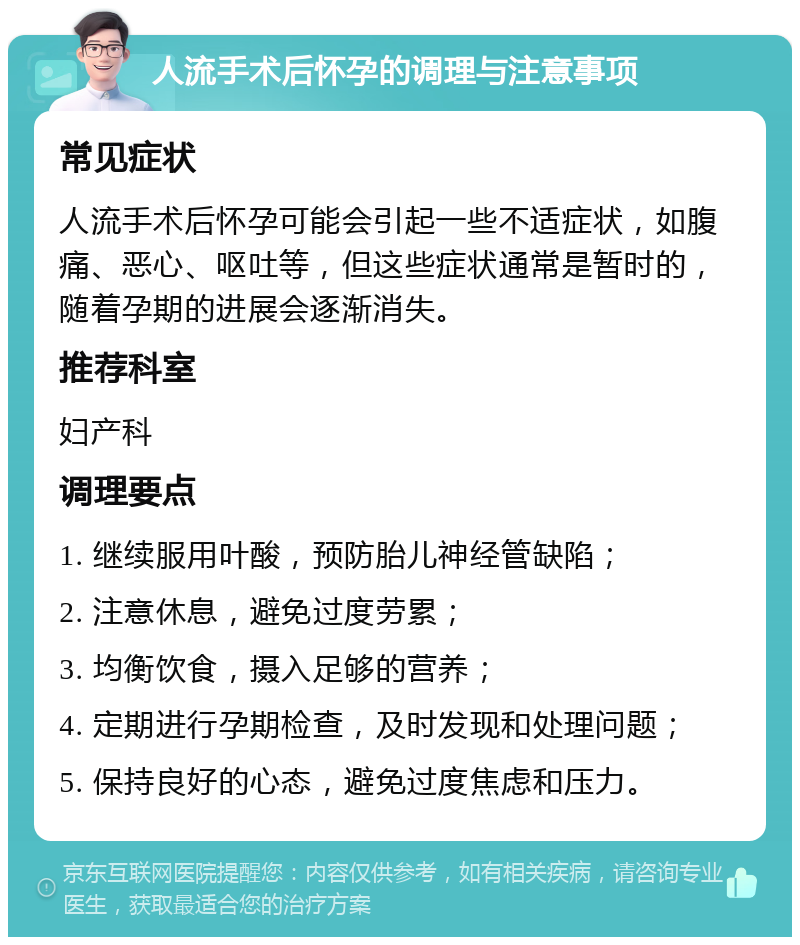 人流手术后怀孕的调理与注意事项

常见症状

人流手术后怀孕可能会引起一些不适症状，如腹痛、恶心、呕吐等，但这些症状通常是暂时的，随着孕期的进展会逐渐消失。

推荐科室

妇产科

调理要点

1. 继续服用叶酸，预防胎儿神经管缺陷；

2. 注意休息，避免过度劳累；

3. 均衡饮食，摄入足够的营养；

4. 定期进行孕期检查，及时发现和处理问题；

5. 保持良好的心态，避免过度焦虑和压力。

京东互联网医院提醒您：内容仅供参考，如有相关疾病，请咨询专业医生，获取最适合您的治疗方案